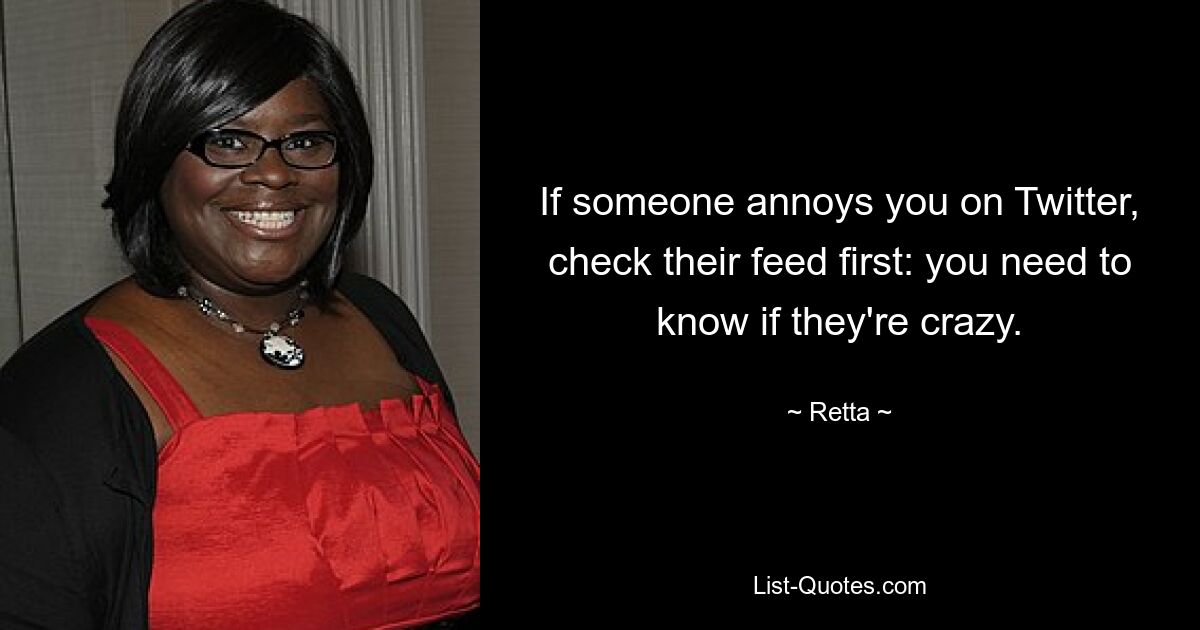 If someone annoys you on Twitter, check their feed first: you need to know if they're crazy.

~ Retta ~

List-Quotes.com